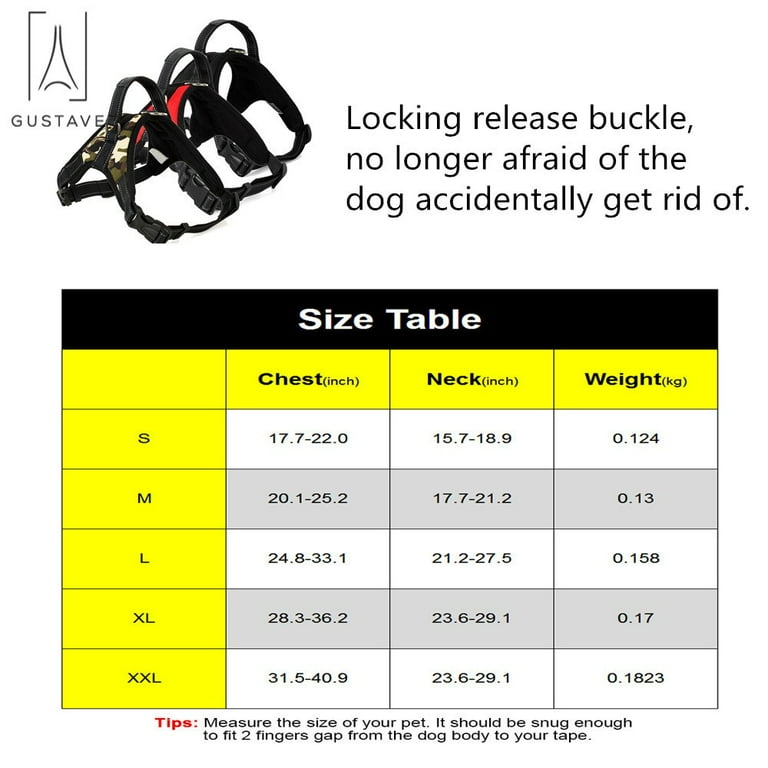 GUSTAVE

Locking release buckle, no longer afraid of the dog accidentally get rid of.

Size Table

| | Chest(inch) | Neck(inch) | Weight(kg) |
|---|---|---|---|
| S | 17.7-22.0 | 15.7-18.9 | 0.124 |
| M | 20.1-25.2 | 17.7-21.2 | 0.13 |
| L | 24.8-33.1 | 21.2-27.5 | 0.158 |
| XL | 28.3-36.2 | 23.6-29.1 | 0.17 |
| XXL | 31.5-40.9 | 23.6-29.1 | 0.1823 |

Tips: Measure the size of your pet. It should be snug enough to fit 2 fingers gap from the dog body to your tape.